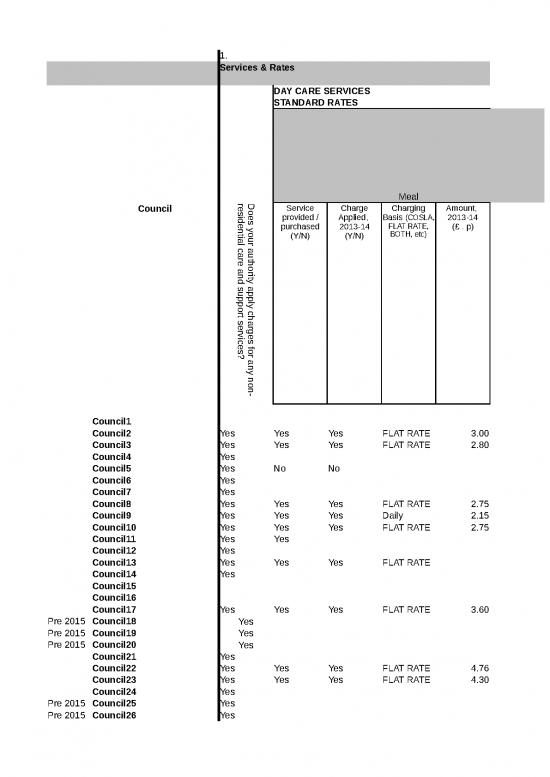 1.
Services & Rates

DAY CARE SERVICES
STANDARD RATES

Meal

| | Council | Does your authority apply charges for any non-residential care and support services? | Service provided / purchased (Y/N) | Charge Applied, 2013-14 (Y/N) | Charging Basis (COSLA, FLAT RATE, BOTH, etc) | Amount, 2013-14 (£ . p) |
|---|---|---|---|---|---|---|
| | Council1 | | | | | |
| | Council2 | Yes | Yes | Yes | FLAT RATE | 3.00 |
| | Council3 | Yes | Yes | Yes | FLAT RATE | 2.80 |
| | Council4 | Yes | | | | |
| | Council5 | Yes | No | No | | |
| | Council6 | Yes | | | | |
| | Council7 | Yes | | | | |
| | Council8 | Yes | Yes | Yes | FLAT RATE | 2.75 |
| | Council9 | Yes | Yes | Yes | Daily | 2.15 |
| | Council10 | Yes | Yes | Yes | FLAT RATE | 2.75 |
| | Council11 | Yes | Yes | | | |
| | Council12 | Yes | | | | |
| | Council13 | Yes | Yes | Yes | FLAT RATE | |
| | Council14 | Yes | | | | |
| | Council15 | | | | | |
| | Council16 | | | | | |
| | Council17 | Yes | Yes | Yes | FLAT RATE | 3.60 |
| Pre 2015 | Council18 | Yes | | | | |
| Pre 2015 | Council19 | Yes | | | | |
| Pre 2015 | Council20 | Yes | | | | |
| | Council21 | Yes | | | | |
| | Council22 | Yes | Yes | Yes | FLAT RATE | 4.76 |
| | Council23 | Yes | Yes | Yes | FLAT RATE | 4.30 |
| | Council24 | Yes | | | | |
| Pre 2015 | Council25 | Yes | | | | |
| Pre 2015 | Council26 | Yes | | | | |